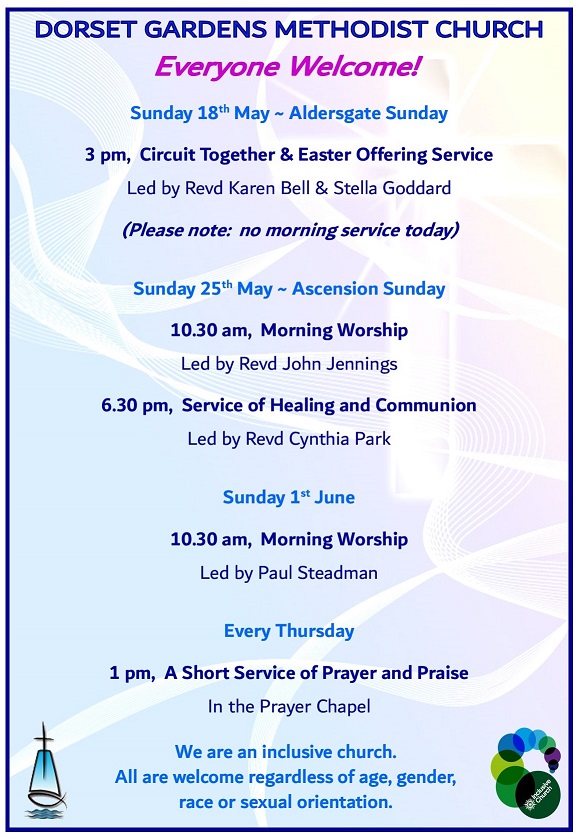 DORSET GARDENS METHODIST CHURCH

Everyone Welcome!

Sunday 18th May ~ Aldersgate Sunday

3 pm, Circuit Together & Easter Offering Service

Led by Revd Karen Bell & Stella Goddard

(Please note: no morning service today)

Sunday 25th May ~ Ascension Sunday

10.30 am, Morning Worship

Led by Revd John Jennings

6.30 pm, Service of Healing and Communion

Led by Revd Cynthia Park

Sunday 1st June

10.30 am, Morning Worship

Led by Paul Steadman

Every Thursday

1 pm, A Short Service of Prayer and Praise

In the Prayer Chapel

We are an inclusive church.
All are welcome regardless of age, gender, race or sexual orientation.

Inclusive Church